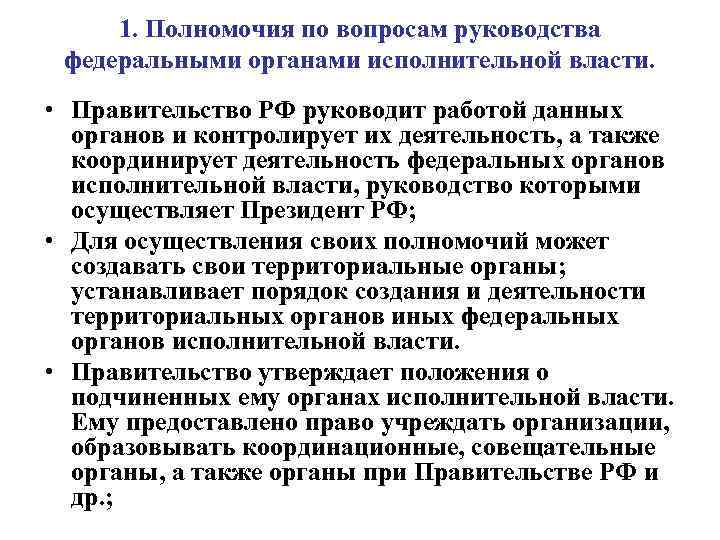 1. Полномочия по вопросам руководства федеральными органами исполнительной власти.

• Правительство РФ руководит работой данных органов и контролирует их деятельность, а также координирует деятельность федеральных органов исполнительной власти, руководство которыми осуществляет Президент РФ;

• Для осуществления своих полномочий может создавать свои территориальные органы; устанавливает порядок создания и деятельности территориальных органов иных федеральных органов исполнительной власти.

• Правительство утверждает положения о подчиненных ему органах исполнительной власти. Ему предоставлено право учреждать организации, образовывать координационные, совещательные органы, а также органы при Правительстве РФ и др.;